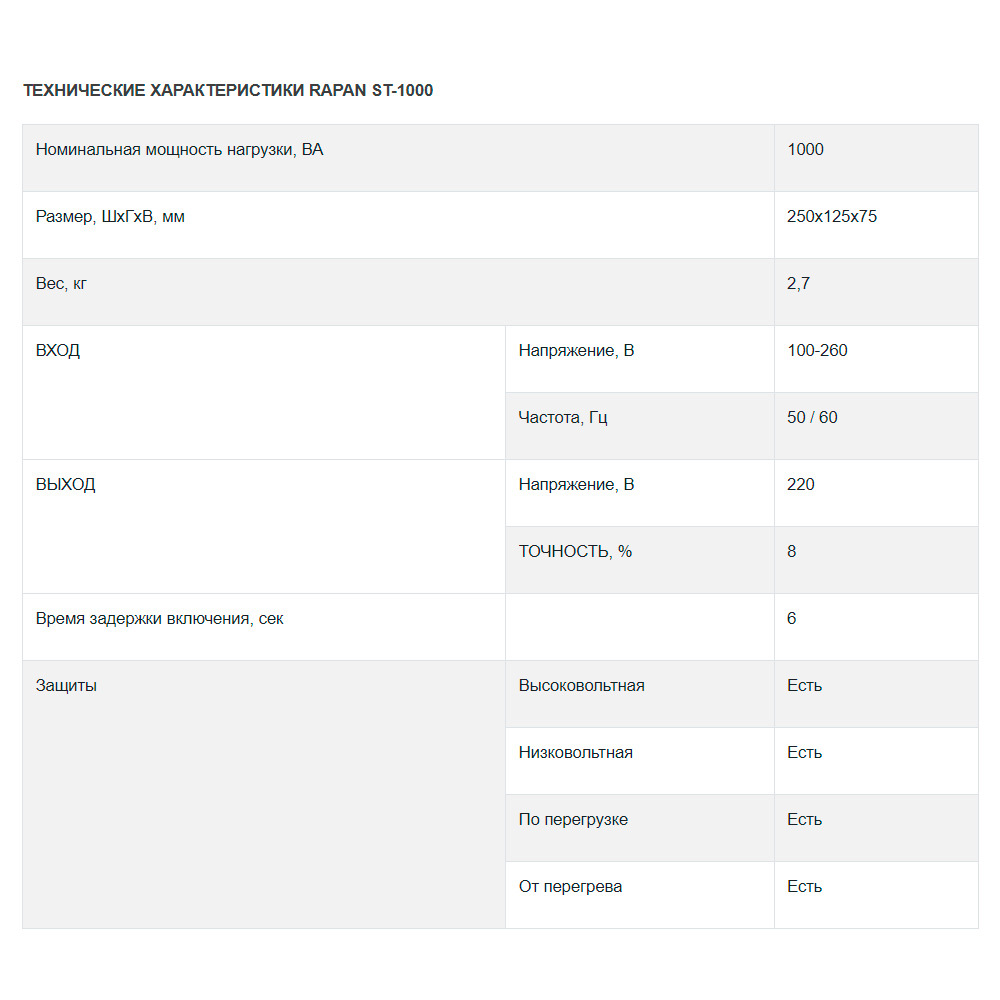 ТЕХНИЧЕСКИЕ ХАРАКТЕРИСТИКИ RAPAN ST-1000

| Номинальная мощность нагрузки, ВА | | 1000 |
|---|---|---|
| Размер, ШхГхВ, мм | | 250х125х75 |
| Вес, кг | | 2,7 |
| ВХОД | Напряжение, В | 100-260 |
| | Частота, Гц | 50 / 60 |
| ВЫХОД | Напряжение, В | 220 |
| | ТОЧНОСТЬ, % | 8 |
| Время задержки включения, сек | | 6 |
| Защиты | Высоковольтная | Есть |
| | Низковольтная | Есть |
| | По перегрузке | Есть |
| | От перегрева | Есть |